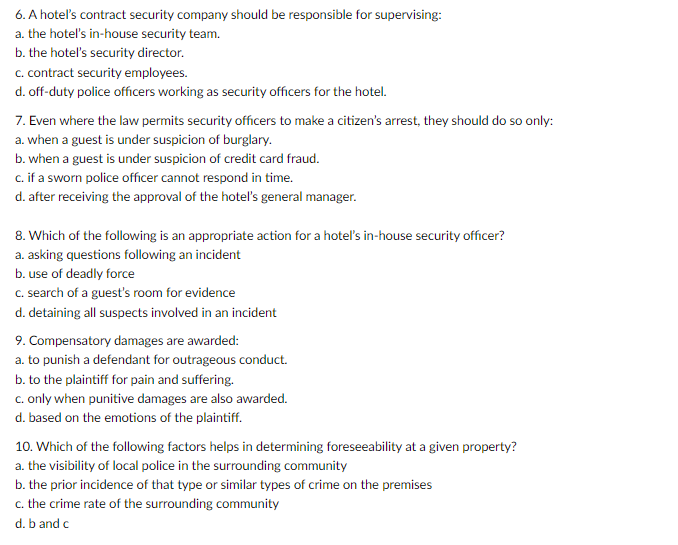 6. A hotel's contract security company should be responsible for supervising:
a. the hotel's in-house security team.
b. the hotel's security director.
c. contract security employees.
d. off-duty police officers working as security officers for the hotel.

7. Even where the law permits security officers to make a citizen's arrest, they should do so only:
a. when a guest is under suspicion of burglary.
b. when a guest is under suspicion of credit card fraud.
c. if a sworn police officer cannot respond in time.
d. after receiving the approval of the hotel's general manager.

8. Which of the following is an appropriate action for a hotel's in-house security officer?
a. asking questions following an incident
b. use of deadly force
c. search of a guest's room for evidence
d. detaining all suspects involved in an incident

9. Compensatory damages are awarded:
a. to punish a defendant for outrageous conduct.
b. to the plaintiff for pain and suffering.
c. only when punitive damages are also awarded.
d. based on the emotions of the plaintiff.

10. Which of the following factors helps in determining foreseeability at a given property?
a. the visibility of local police in the surrounding community
b. the prior incidence of that type or similar types of crime on the premises
c. the crime rate of the surrounding community
d. b and c